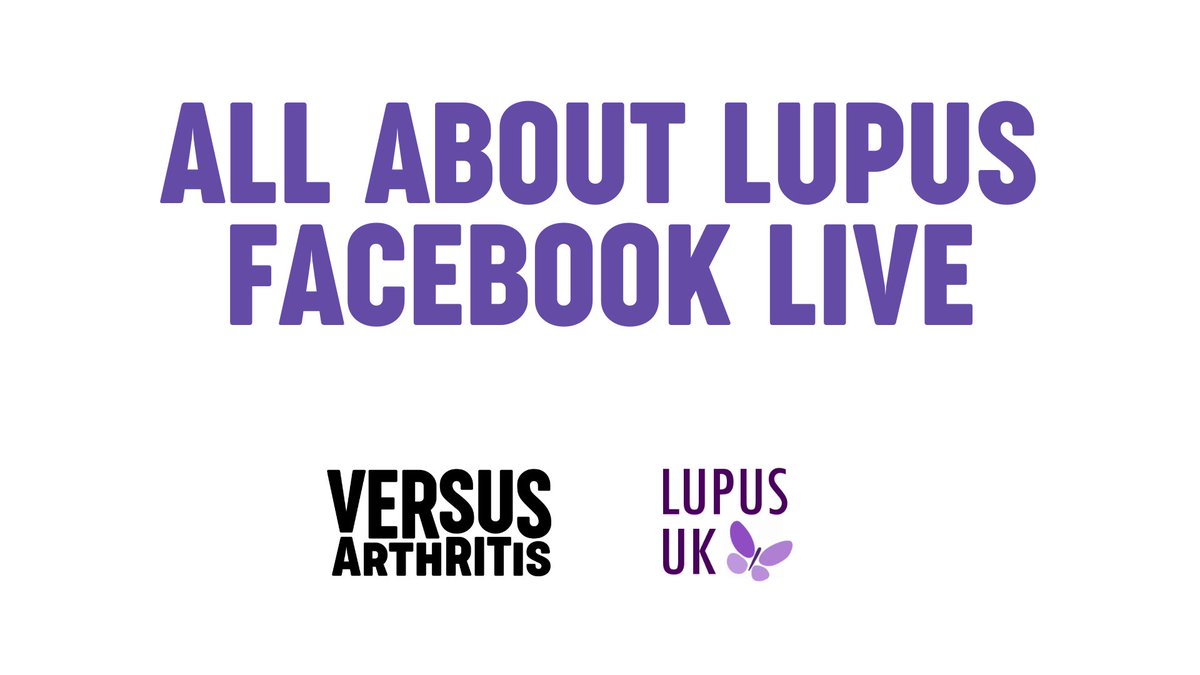 ALL ABOUT LUPUS FACEBOOK LIVE

VERSUS ARTHRITIS

LUPUS UK